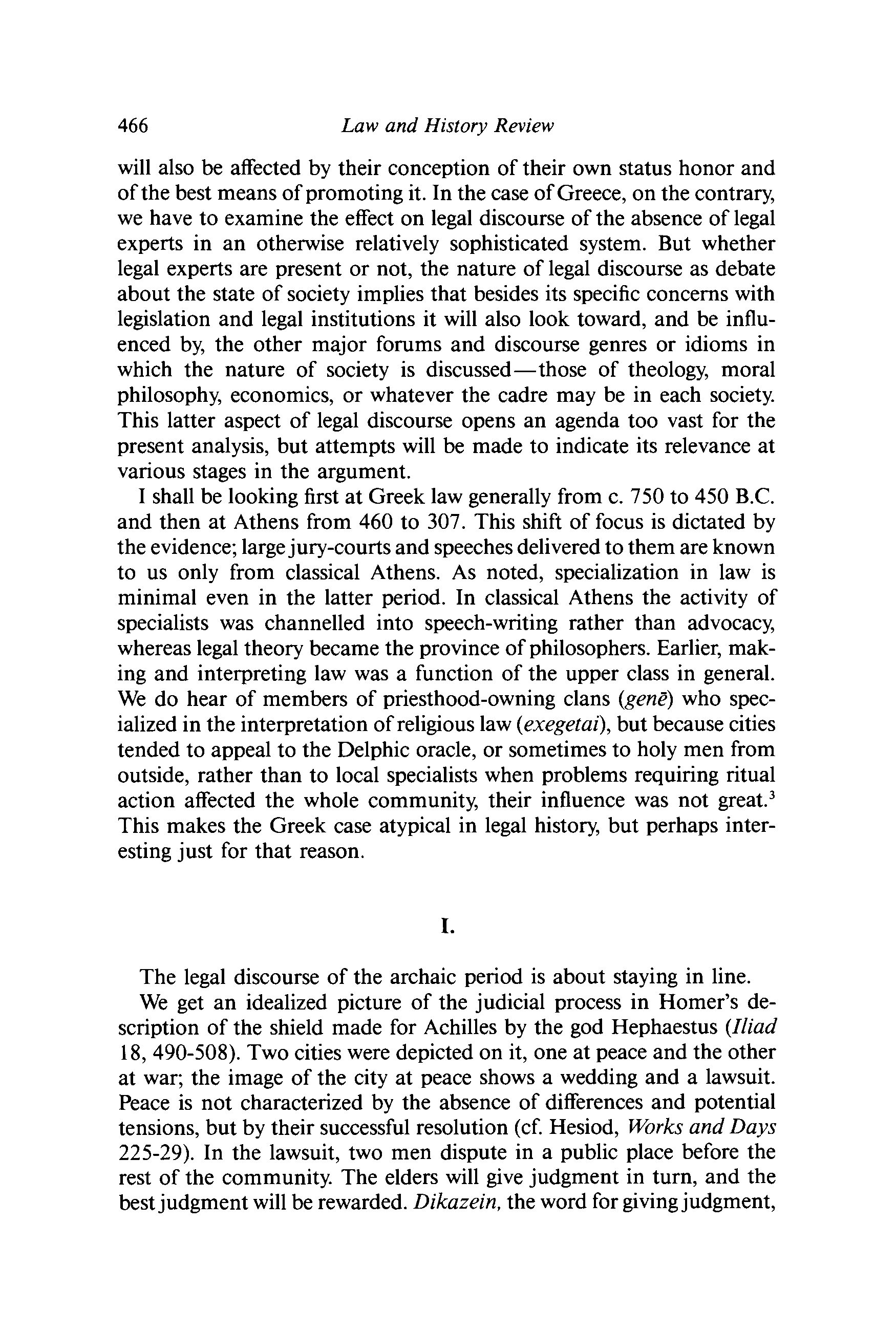 466 Law and History Review

will also be affected by their conception of their own status honor and of the best means of promoting it. In the case of Greece, on the contrary, we have to examine the effect on legal discourse of the absence of legal experts in an otherwise relatively sophisticated system. But whether legal experts are present or not, the nature of legal discourse as debate about the state of society implies that besides its specific concerns with legislation and legal institutions it will also look toward, and be influenced by, the other major forums and discourse genres or idioms in which the nature of society is discussed—those of theology, moral philosophy, economics, or whatever the cadre may be in each society. This latter aspect of legal discourse opens an agenda too vast for the present analysis, but attempts will be made to indicate its relevance at various stages in the argument.

I shall be looking first at Greek law generally from c. 750 to 450 B.C. and then at Athens from 460 to 307. This shift of focus is dictated by the evidence; large jury-courts and speeches delivered to them are known to us only from classical Athens. As noted, specialization in law is minimal even in the latter period. In classical Athens the activity of specialists was channelled into speech-writing rather than advocacy, whereas legal theory became the province of philosophers. Earlier, making and interpreting law was a function of the upper class in general. We do hear of members of priesthood-owning clans (genē) who specialized in the interpretation of religious law (exegetai), but because cities tended to appeal to the Delphic oracle, or sometimes to holy men from outside, rather than to local specialists when problems requiring ritual action affected the whole community, their influence was not great.$^3$ This makes the Greek case atypical in legal history, but perhaps interesting just for that reason.

I.

The legal discourse of the archaic period is about staying in line.

We get an idealized picture of the judicial process in Homer's description of the shield made for Achilles by the god Hephaestus (Iliad 18, 490-508). Two cities were depicted on it, one at peace and the other at war; the image of the city at peace shows a wedding and a lawsuit. Peace is not characterized by the absence of differences and potential tensions, but by their successful resolution (cf. Hesiod, Works and Days 225-29). In the lawsuit, two men dispute in a public place before the rest of the community. The elders will give judgment in turn, and the best judgment will be rewarded. Dikazein, the word for giving judgment,